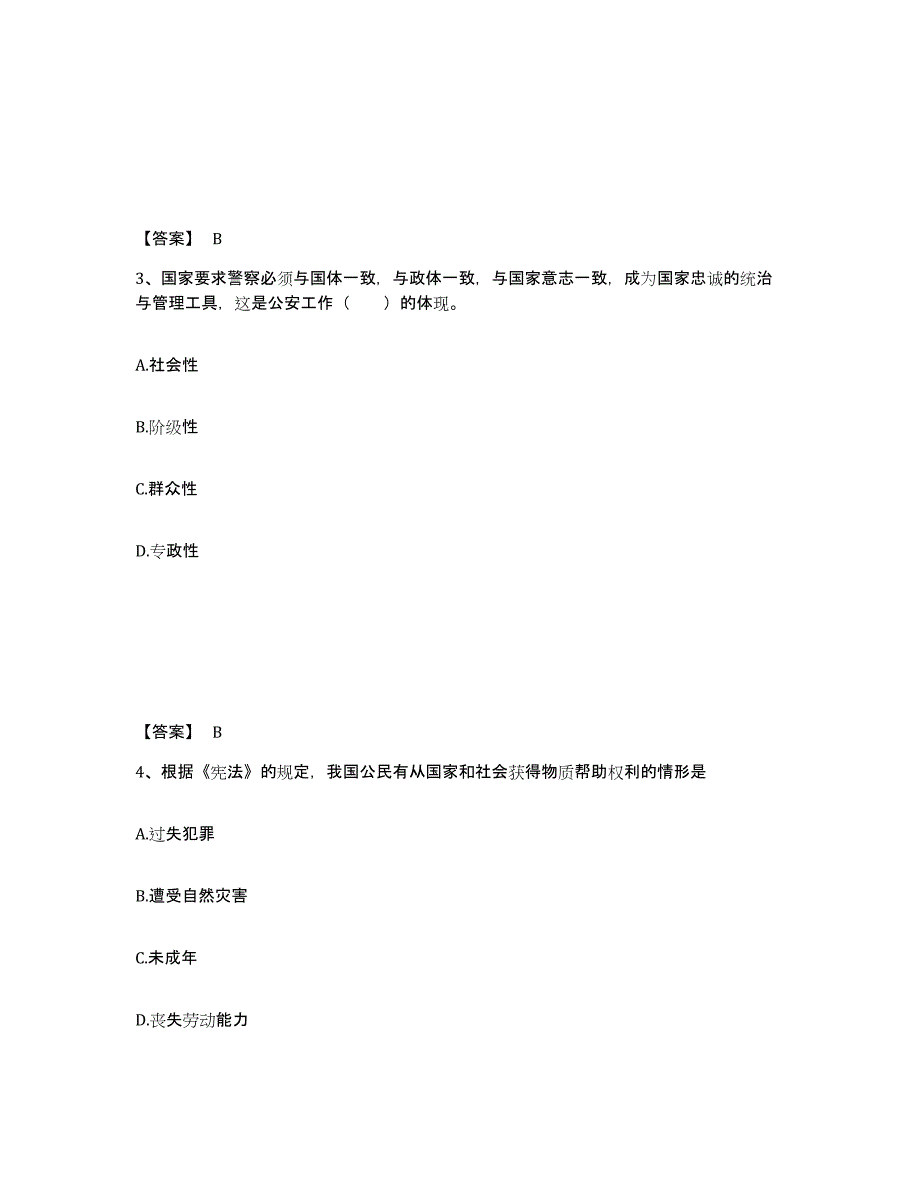 【答案】 B

3、国家要求警察必须与国体一致，与政体一致，与国家意志一致，成为国家忠诚的统治与管理工具，这是公安工作（　　）的体现。

A.社会性

B.阶级性

C.群众性

D.专政性

【答案】 B

4、根据《宪法》的规定，我国公民有从国家和社会获得物质帮助权利的情形是

A.过失犯罪

B.遭受自然灾害

C.未成年

D.丧失劳动能力